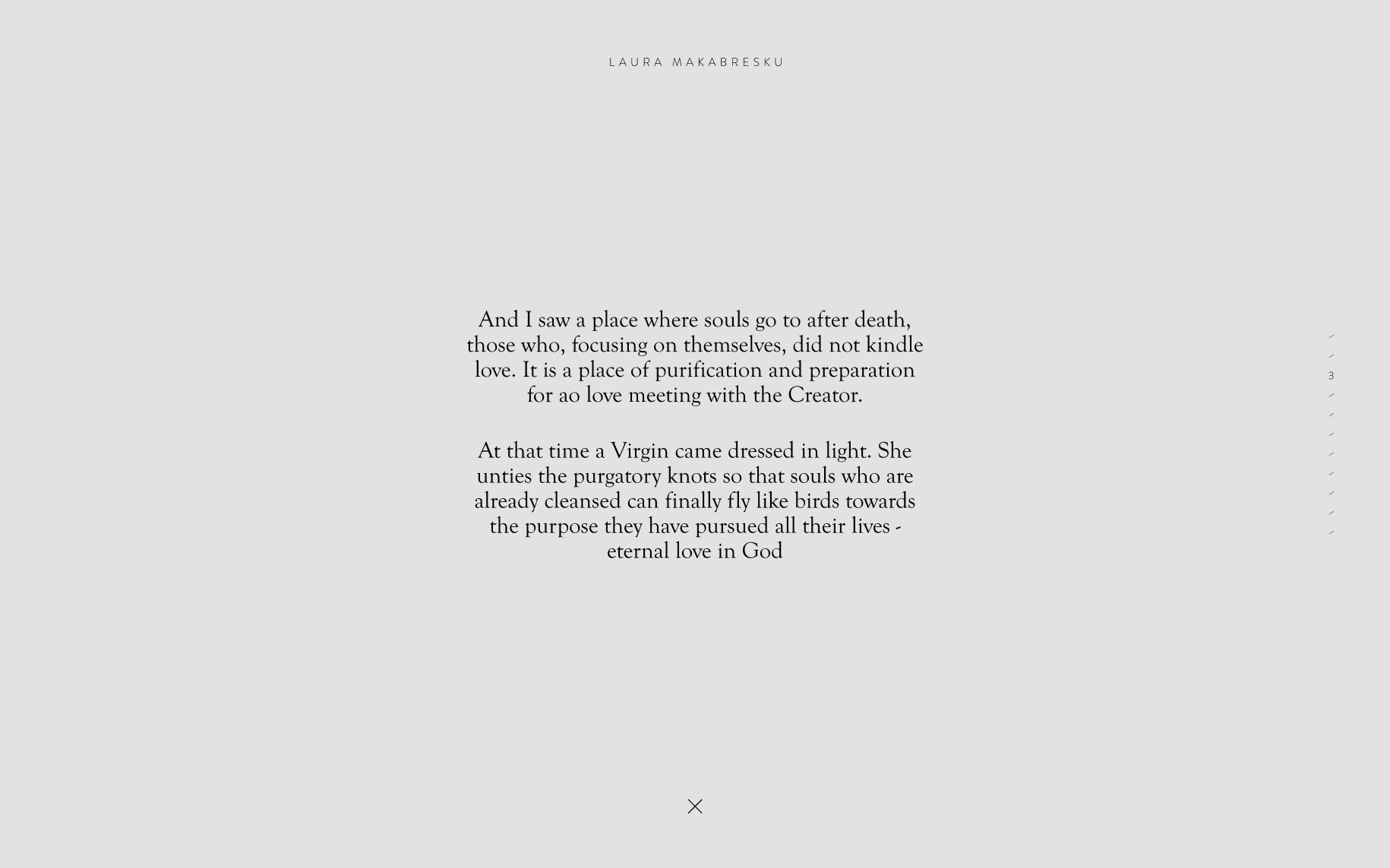 LAURA MAKABRESKU

And I saw a place where souls go to after death, those who, focusing on themselves, did not kindle love. It is a place of purification and preparation for ao love meeting with the Creator.

At that time a Virgin came dressed in light. She unties the purgatory knots so that souls who are already cleansed can finally fly like birds towards the purpose they have pursued all their lives - eternal love in God

3